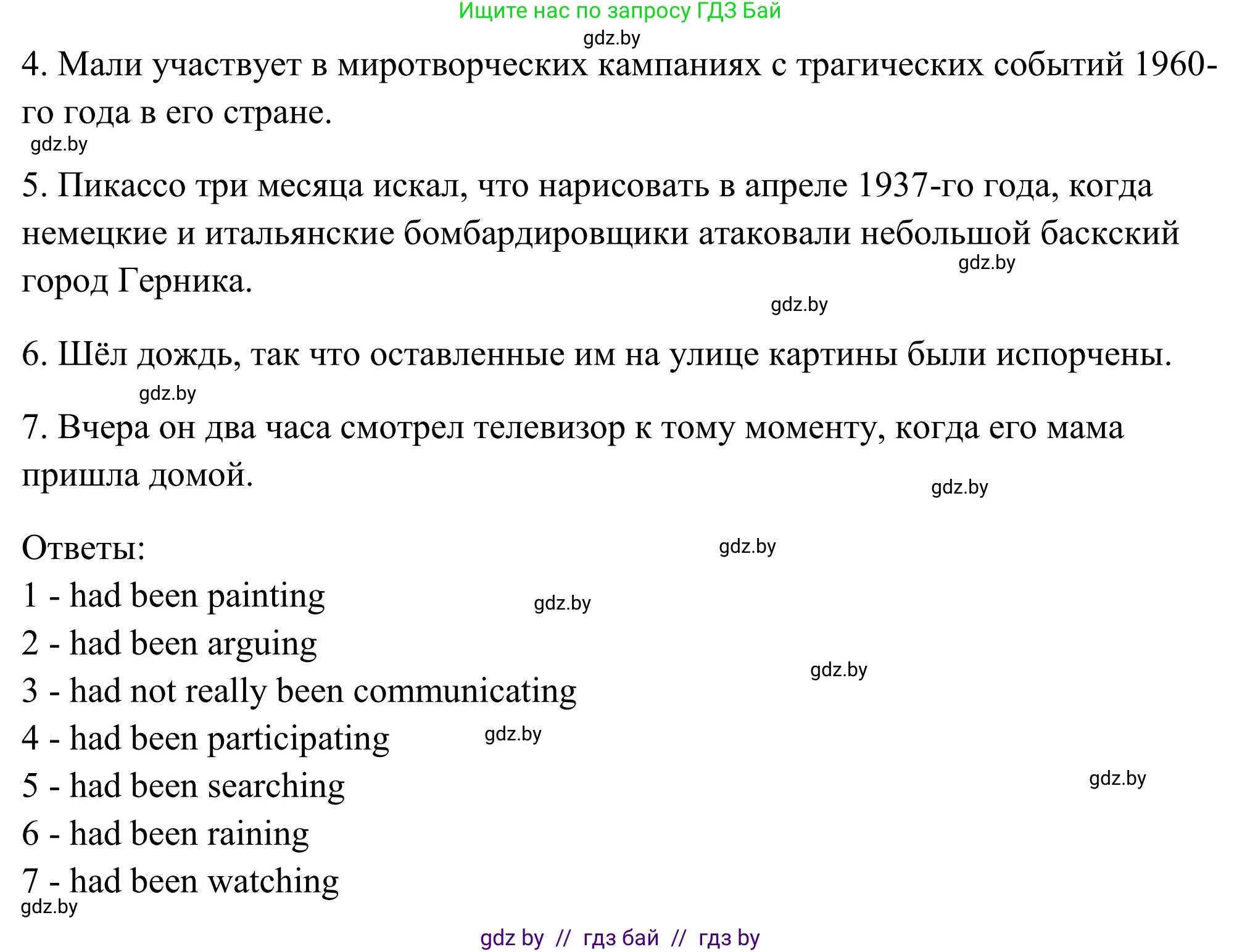 Ищите нас по запросу ГДЗ Бай

gdz.by

4. Мали участвует в миротворческих кампаниях с трагических событий 1960-го года в его стране.

gdz.by

5. Пикассо три месяца искал, что нарисовать в апреле 1937-го года, когда немецкие и итальянские бомбардировщики атаковали небольшой баскский город Герника.

gdz.by

gdz.by

6. Шёл дождь, так что оставленные им на улице картины были испорчены.

gdz.by

7. Вчера он два часа смотрел телевизор к тому моменту, когда его мама пришла домой.

gdz.by

Ответы:

gdz.by

1 - had been painting

gdz.by

2 - had been arguing

gdz.by

3 - had not really been communicating

4 - had been participating

gdz.by

5 - had been searching

gdz.by

6 - had been raining

7 - had been watching

gdz.by

gdz by // гдз бай // гдз by